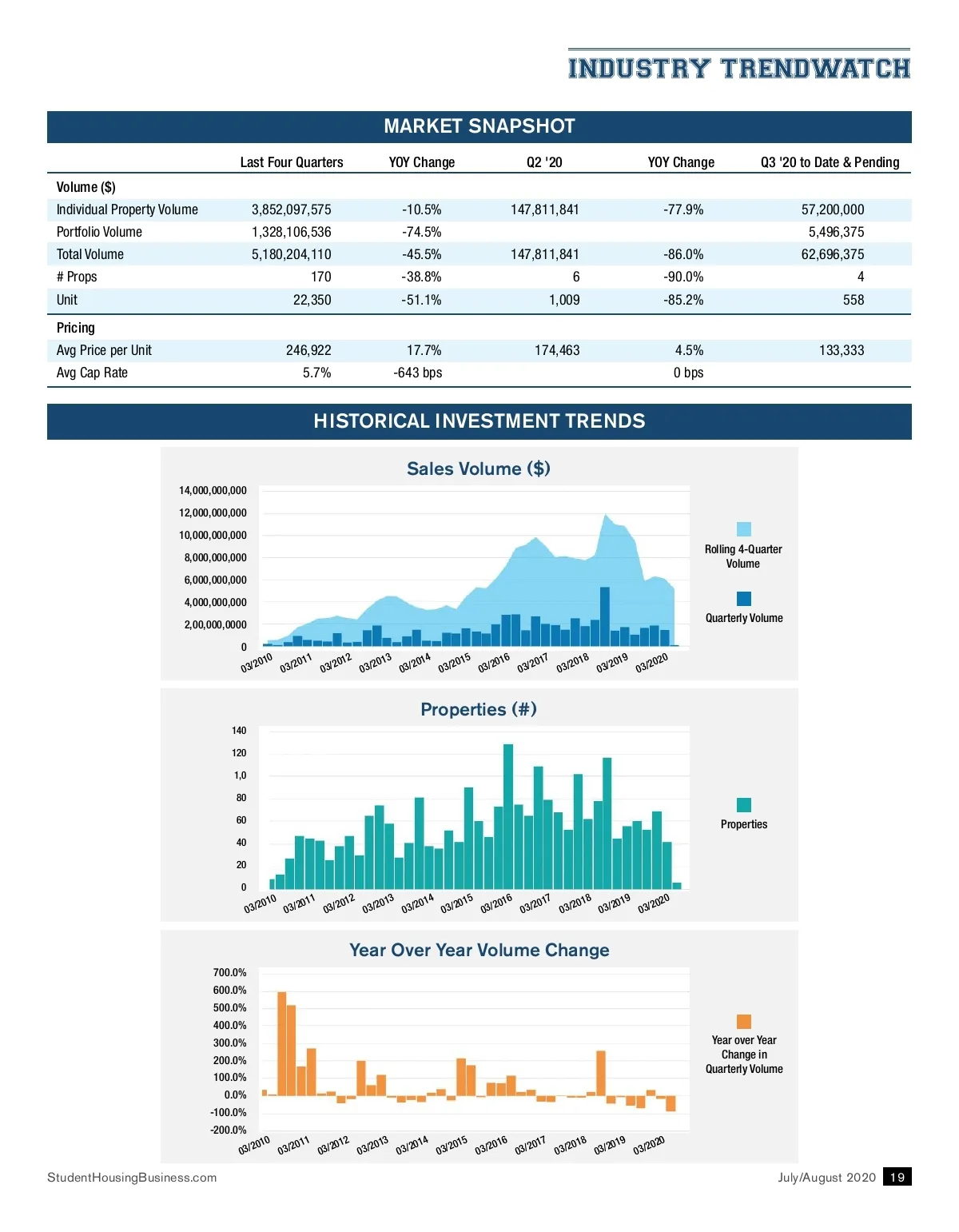 INDUSTRY TRENDWATCH

MARKET SNAPSHOT

| | Last Four Quarters | YOY Change | Q2 '20 | YOY Change | Q3 '20 to Date & Pending |
|---|---|---|---|---|---|
| Volume ($) | | | | | |
| Individual Property Volume | 3,852,097,575 | -10.5% | 147,811,841 | -77.9% | 57,200,000 |
| Portfolio Volume | 1,328,106,536 | -74.5% | | | 5,496,375 |
| Total Volume | 5,180,204,110 | -45.5% | 147,811,841 | -86.0% | 62,696,375 |
| # Props | 170 | -38.8% | 6 | -90.0% | 4 |
| Unit | 22,350 | -51.1% | 1,009 | -85.2% | 558 |
| Pricing | | | | | |
| Avg Price per Unit | 246,922 | 17.7% | 174,463 | 4.5% | 133,333 |
| Avg Cap Rate | 5.7% | -643 bps | | 0 bps | |

HISTORICAL INVESTMENT TRENDS

Sales Volume ($)

14,000,000,000
12,000,000,000
10,000,000,000
8,000,000,000
6,000,000,000
4,000,000,000
2,00,000,0000
0

03/2010 03/2011 03/2012 03/2013 03/2014 03/2015 03/2016 03/2017 03/2018 03/2019 03/2020

Rolling 4-Quarter Volume

Quarterly Volume

Properties (#)

140
120
1,0
80
60
40
20
0

03/2010 03/2011 03/2012 03/2013 03/2014 03/2015 03/2016 03/2017 03/2018 03/2019 03/2020

Properties

Year Over Year Volume Change

700.0%
600.0%
500.0%
400.0%
300.0%
200.0%
100.0%
0.0%
-100.0%
-200.0%

03/2010 03/2011 03/2012 03/2013 03/2014 03/2015 03/2016 03/2017 03/2018 03/2019 03/2020

Year over Year Change in Quarterly Volume

StudentHousingBusiness.com

July/August 2020 19